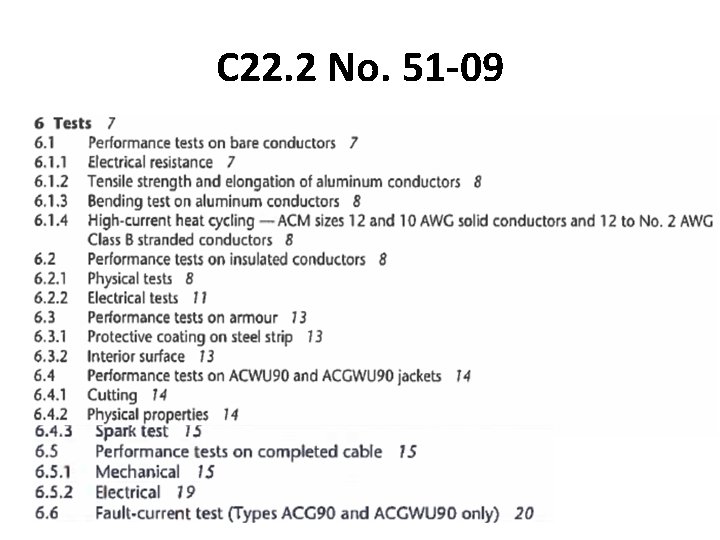 C22.2 No. 51-09

6 Tests 7
6.1 Performance tests on bare conductors 7
6.1.1 Electrical resistance 7
6.1.2 Tensile strength and elongation of aluminum conductors 8
6.1.3 Bending test on aluminum conductors 8
6.1.4 High-current heat cycling — ACM sizes 12 and 10 AWG solid conductors and 12 to No. 2 AWG Class B stranded conductors 8
6.2 Performance tests on insulated conductors 8
6.2.1 Physical tests 8
6.2.2 Electrical tests 11
6.3 Performance tests on armour 13
6.3.1 Protective coating on steel strip 13
6.3.2 Interior surface 13
6.4 Performance tests on ACWU90 and ACGWU90 jackets 14
6.4.1 Cutting 14
6.4.2 Physical properties 14
6.4.3 Spark test 15
6.5 Performance tests on completed cable 15
6.5.1 Mechanical 15
6.5.2 Electrical 19
6.6 Fault-current test (Types ACG90 and ACGWU90 only) 20